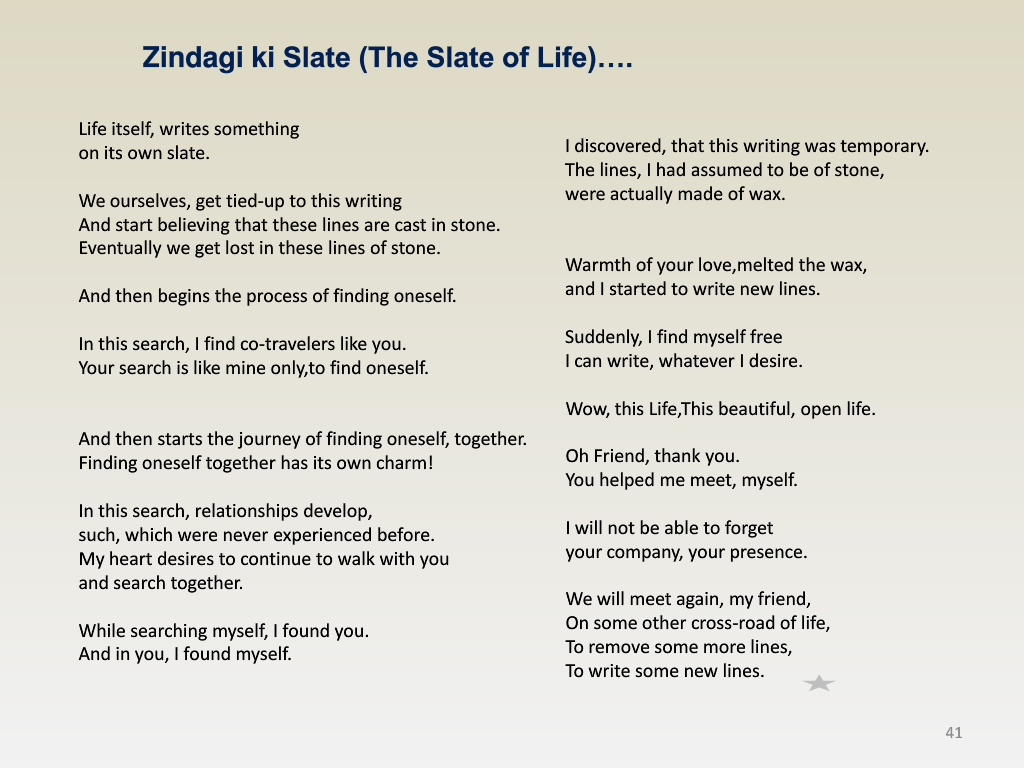 Zindagi ki Slate (The Slate of Life)….

Life itself, writes something
on its own slate.

We ourselves, get tied-up to this writing
And start believing that these lines are cast in stone.
Eventually we get lost in these lines of stone.

And then begins the process of finding oneself.

In this search, I find co-travelers like you.
Your search is like mine only,to find oneself.

And then starts the journey of finding oneself, together.
Finding oneself together has its own charm!

In this search, relationships develop,
such, which were never experienced before.
My heart desires to continue to walk with you
and search together.

While searching myself, I found you.
And in you, I found myself.

I discovered, that this writing was temporary.
The lines, I had assumed to be of stone,
were actually made of wax.

Warmth of your love,melted the wax,
and I started to write new lines.

Suddenly, I find myself free
I can write, whatever I desire.

Wow, this Life,This beautiful, open life.

Oh Friend, thank you.
You helped me meet, myself.

I will not be able to forget
your company, your presence.

We will meet again, my friend,
On some other cross-road of life,
To remove some more lines,
To write some new lines.

41